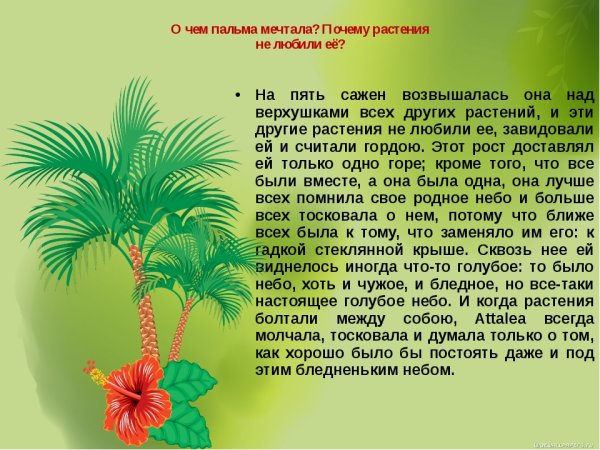 О чем пальма мечтала? Почему растения не любили её?

• На пять сажен возвышалась она над верхушками всех других растений, и эти другие растения не любили ее, завидовали ей и считали гордою. Этот рост доставлял ей только одно горе; кроме того, что все были вместе, а она была одна, она лучше всех помнила свое родное небо и больше всех тосковала о нем, потому что ближе всех была к тому, что заменяло им его: к гадкой стеклянной крыше. Сквозь нее ей виднелось иногда что-то голубое: то было небо, хоть и чужое, и бледное, но все-таки настоящее голубое небо. И когда растения болтали между собою, Attalea всегда молчала, тосковала и думала только о том, как хорошо было бы постоять даже и под этим бледненьким небом.